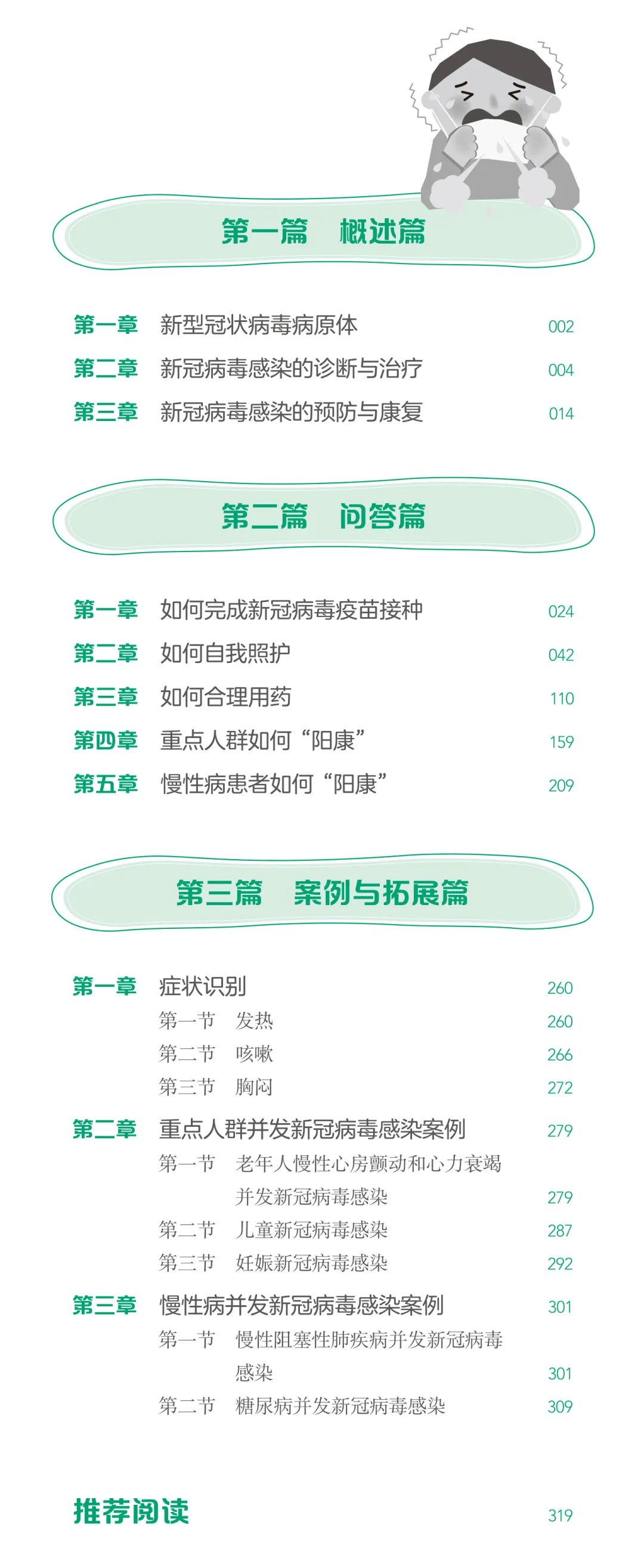 第一篇 概述篇

第一章 新型冠状病毒病原体 002
第二章 新冠病毒感染的诊断与治疗 004
第三章 新冠病毒感染的预防与康复 014

第二篇 问答篇

第一章 如何完成新冠病毒疫苗接种 024
第二章 如何自我照护 042
第三章 如何合理用药 110
第四章 重点人群如何“阳康” 159
第五章 慢性病患者如何“阳康” 209

第三篇 案例与拓展篇

第一章 症状识别 260
第一节 发热 260
第二节 咳嗽 266
第三节 胸闷 272
第二章 重点人群并发新冠病毒感染案例 279
第一节 老年人慢性心房颤动和心力衰竭并发新冠病毒感染 279
第二节 儿童新冠病毒感染 287
第三节 妊娠新冠病毒感染 292
第三章 慢性病并发新冠病毒感染案例 301
第一节 慢性阻塞性肺疾病并发新冠病毒感染 301
第二节 糖尿病并发新冠病毒感染 309

推荐阅读 319